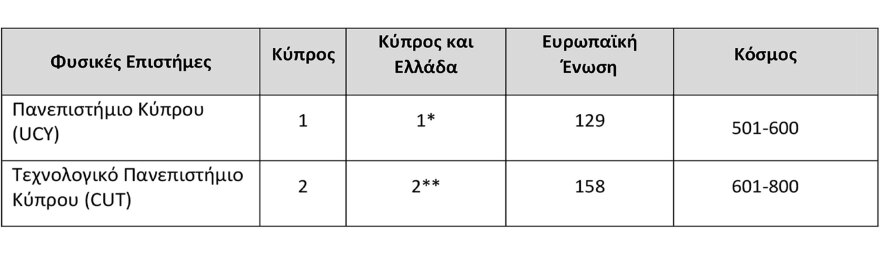 | Φυσικές Επιστήμες | Κύπρος | Κύπρος και Ελλάδα | Ευρωπαϊκή Ένωση | Κόσμος |
|---|---|---|---|---|
| Πανεπιστήμιο Κύπρου (UCY) | 1 | 1* | 129 | 501-600 |
| Τεχνολογικό Πανεπιστήμιο Κύπρου (CUT) | 2 | 2** | 158 | 601-800 |